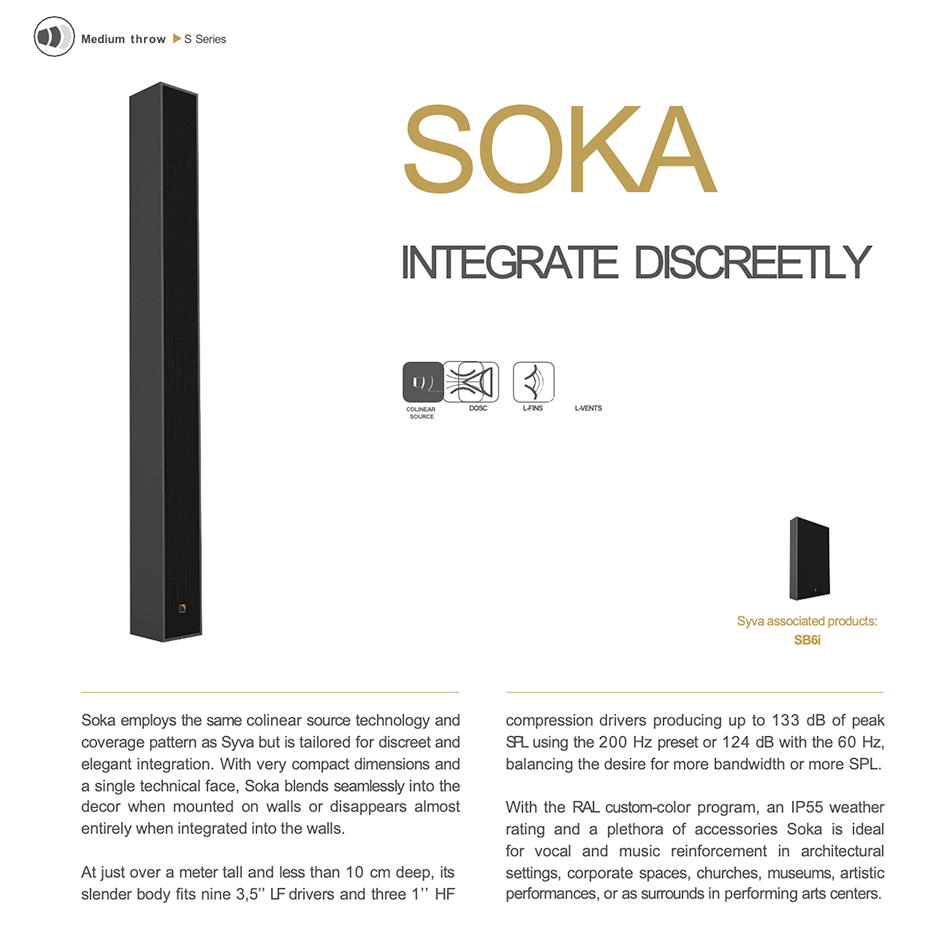 Medium throw ▶ S Series

SOKA

INTEGRATE DISCREETLY

COLINEAR SOURCE
DOSC
L-FINS
L-VENTS

Syva associated products:
SB6i

Soka employs the same colinear source technology and coverage pattern as Syva but is tailored for discreet and elegant integration. With very compact dimensions and a single technical face, Soka blends seamlessly into the decor when mounted on walls or disappears almost entirely when integrated into the walls.

At just over a meter tall and less than 10 cm deep, its slender body fits nine 3,5'' LF drivers and three 1'' HF compression drivers producing up to 133 dB of peak SPL using the 200 Hz preset or 124 dB with the 60 Hz, balancing the desire for more bandwidth or more SPL.

With the RAL custom-color program, an IP55 weather rating and a plethora of accessories Soka is ideal for vocal and music reinforcement in architectural settings, corporate spaces, churches, museums, artistic performances, or as surrounds in performing arts centers.